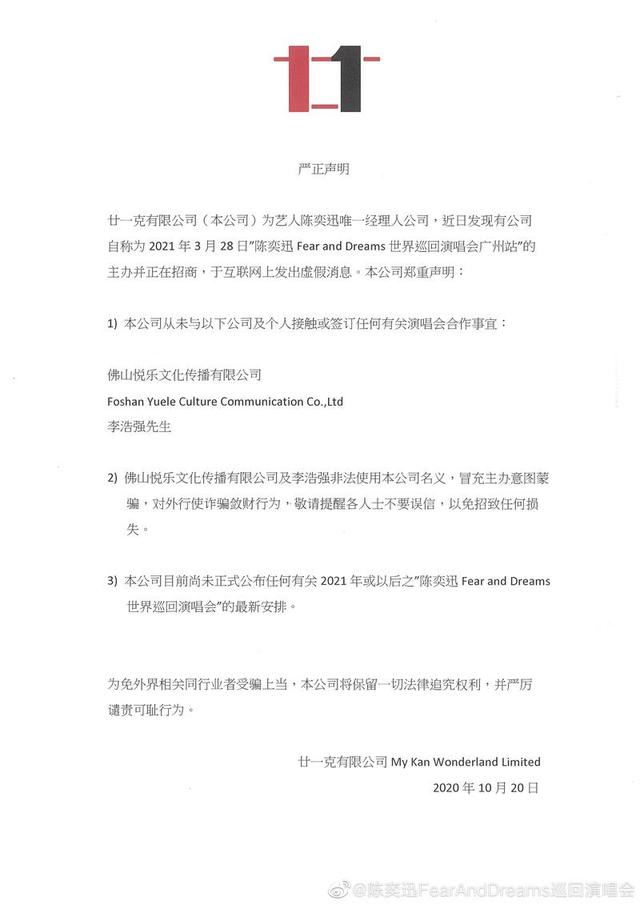 严正声明

廿一克有限公司（本公司）为艺人陈奕迅唯一经理人公司，近日发现有公司自称为 2021 年 3 月 28 日"陈奕迅 Fear and Dreams 世界巡回演唱会广州站"的主办并正在招商，于互联网上发出虚假消息。本公司郑重声明：

1) 本公司从未与以下公司及个人接触或签订任何有关演唱会合作事宜：

佛山悦乐文化传播有限公司
Foshan Yuele Culture Communication Co.,Ltd
李浩强先生

2) 佛山悦乐文化传播有限公司及李浩强非法使用本公司名义，冒充主办意图蒙骗，对外行使诈骗敛财行为，敬请提醒各人士不要误信，以免招致任何损失。

3) 本公司目前尚未正式公布任何有关 2021 年或以后之"陈奕迅 Fear and Dreams 世界巡回演唱会"的最新安排。

为免外界相关同行业者受骗上当，本公司将保留一切法律追究权利，并严厉谴责可耻行为。

廿一克有限公司 My Kan Wonderland Limited
2020 年 10 月 20 日

@陈奕迅FearAndDreams巡回演唱会